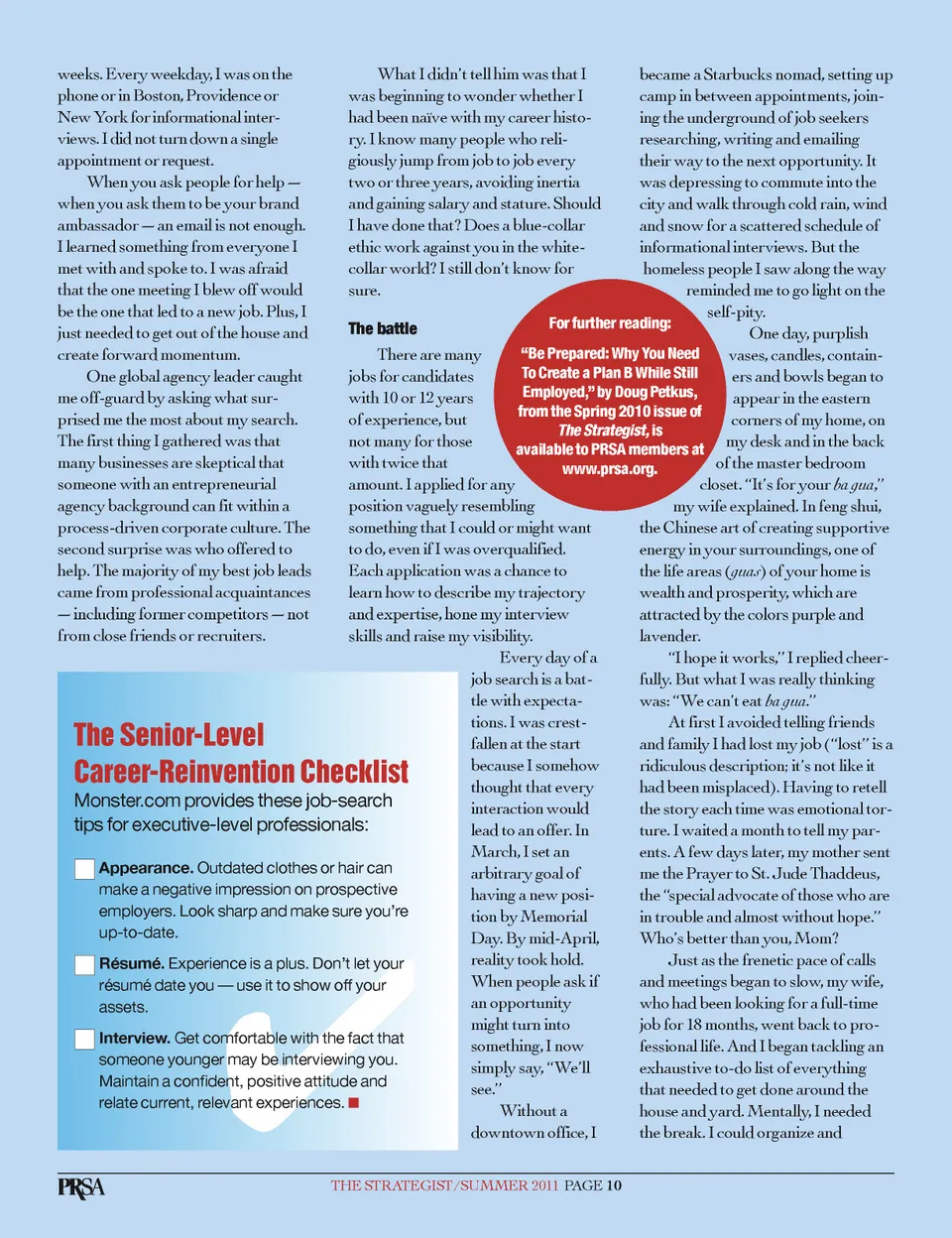 weeks. Every weekday, I was on the phone or in Boston, Providence or New York for informational interviews. I did not turn down a single appointment or request.

When you ask people for help — when you ask them to be your brand ambassador — an email is not enough. I learned something from everyone I met with and spoke to. I was afraid that the one meeting I blew off would be the one that led to a new job. Plus, I just needed to get out of the house and create forward momentum.

One global agency leader caught me off-guard by asking what surprised me the most about my search. The first thing I gathered was that many businesses are skeptical that someone with an entrepreneurial agency background can fit within a process-driven corporate culture. The second surprise was who offered to help. The majority of my best job leads came from professional acquaintances — including former competitors — not from close friends or recruiters.

The Senior-Level Career-Reinvention Checklist

Monster.com provides these job-search tips for executive-level professionals:

Appearance. Outdated clothes or hair can make a negative impression on prospective employers. Look sharp and make sure you're up-to-date.

Résumé. Experience is a plus. Don't let your résumé date you — use it to show off your assets.

Interview. Get comfortable with the fact that someone younger may be interviewing you. Maintain a confident, positive attitude and relate current, relevant experiences.

What I didn't tell him was that I was beginning to wonder whether I had been naïve with my career history. I know many people who religiously jump from job to job every two or three years, avoiding inertia and gaining salary and stature. Should I have done that? Does a blue-collar ethic work against you in the white-collar world? I still don't know for sure.

The battle

There are many jobs for candidates with 10 or 12 years of experience, but not many for those with twice that amount. I applied for any position vaguely resembling something that I could or might want to do, even if I was overqualified. Each application was a chance to learn how to describe my trajectory and expertise, hone my interview skills and raise my visibility.

Every day of a job search is a battle with expectations. I was crestfallen at the start because I somehow thought that every interaction would lead to an offer. In March, I set an arbitrary goal of having a new position by Memorial Day. By mid-April, reality took hold. When people ask if an opportunity might turn into something, I now simply say, "We'll see."

Without a downtown office, I

For further reading:

"Be Prepared: Why You Need To Create a Plan B While Still Employed," by Doug Petkus, from the Spring 2010 issue of The Strategist, is available to PRSA members at www.prsa.org.

became a Starbucks nomad, setting up camp in between appointments, joining the underground of job seekers researching, writing and emailing their way to the next opportunity. It was depressing to commute into the city and walk through cold rain, wind and snow for a scattered schedule of informational interviews. But the homeless people I saw along the way reminded me to go light on the self-pity.

One day, purplish vases, candles, containers and bowls began to appear in the eastern corners of my home, on my desk and in the back of the master bedroom closet. "It's for your ba gua," my wife explained. In feng shui, the Chinese art of creating supportive energy in your surroundings, one of the life areas (guas) of your home is wealth and prosperity, which are attracted by the colors purple and lavender.

"I hope it works," I replied cheerfully. But what I was really thinking was: "We can't eat ba gua."

At first I avoided telling friends and family I had lost my job ("lost" is a ridiculous description; it's not like it had been misplaced). Having to retell the story each time was emotional torture. I waited a month to tell my parents. A few days later, my mother sent me the Prayer to St. Jude Thaddeus, the "special advocate of those who are in trouble and almost without hope." Who's better than you, Mom?

Just as the frenetic pace of calls and meetings began to slow, my wife, who had been looking for a full-time job for 18 months, went back to professional life. And I began tackling an exhaustive to-do list of everything that needed to get done around the house and yard. Mentally, I needed the break. I could organize and

PRSA THE STRATEGIST/SUMMER 2011 PAGE 10